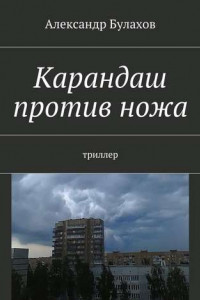 Александр Булахов

Карандаш против ножа

триллер